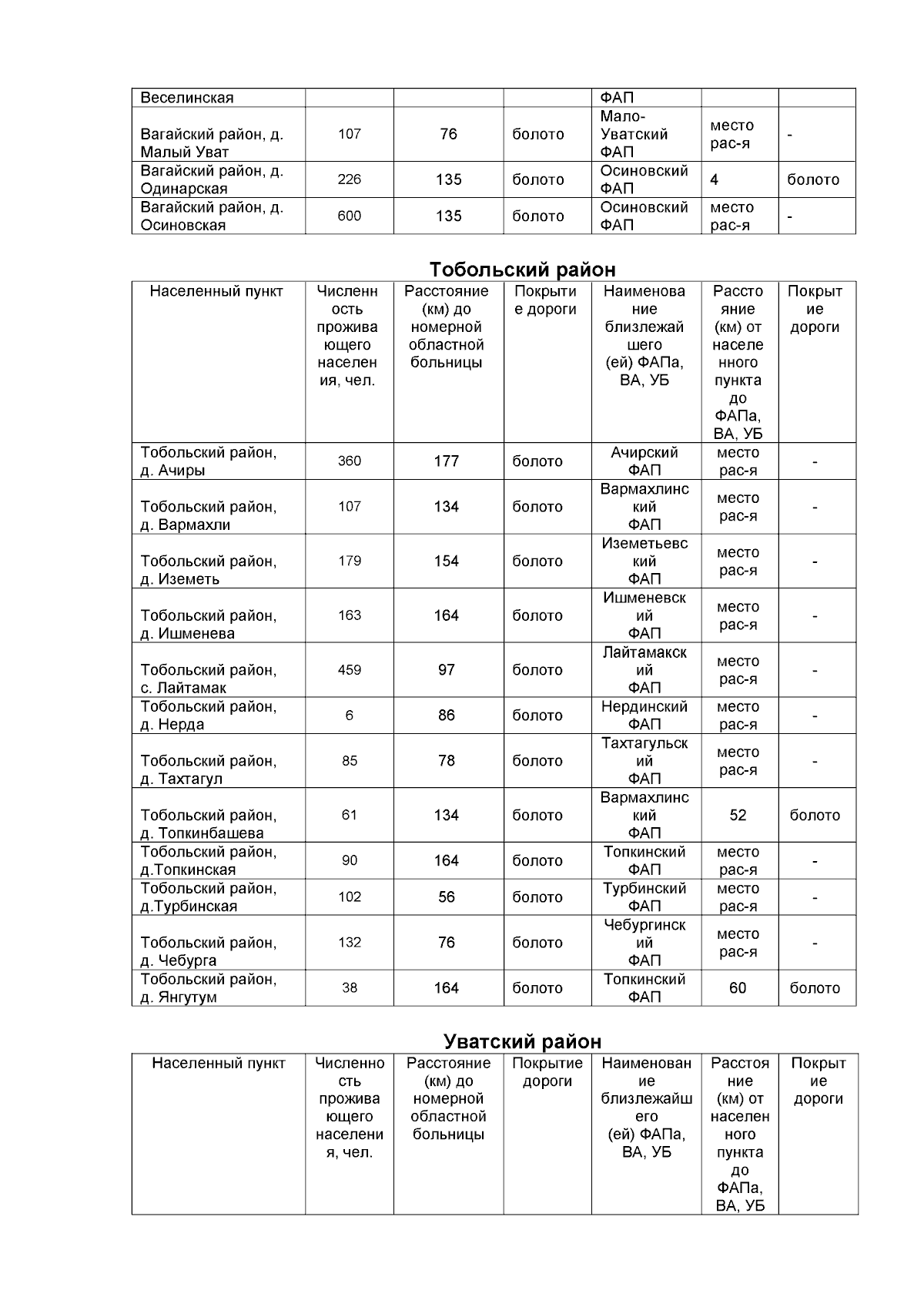 | Веселинская | | | | ФАП | | |
|---|---|---|---|---|---|---|
| Вагайский район, д. Малый Уват | 107 | 76 | болото | Мало-Уватский ФАП | место рас-я | - |
| Вагайский район, д. Одинарская | 226 | 135 | болото | Осиновский ФАП | 4 | болото |
| Вагайский район, д. Осиновская | 600 | 135 | болото | Осиновский ФАП | место рас-я | - |

Тобольский район

| Населенный пункт | Численность проживающего населения, чел. | Расстояние (км) до номерной областной больницы | Покрытие дороги | Наименование близлежайшего (ей) ФАПа, ВА, УБ | Расстояние (км) от населенного пункта до ФАПа, ВА, УБ | Покрытие дороги |
|---|---|---|---|---|---|---|
| Тобольский район, д. Ачиры | 360 | 177 | болото | Ачирский ФАП | место рас-я | - |
| Тобольский район, д. Вармахли | 107 | 134 | болото | Вармахлинский ФАП | место рас-я | - |
| Тобольский район, д. Иземеть | 179 | 154 | болото | Иземетьевский ФАП | место рас-я | - |
| Тобольский район, д. Ишменева | 163 | 164 | болото | Ишменевский ФАП | место рас-я | - |
| Тобольский район, с. Лайтамак | 459 | 97 | болото | Лайтамакский ФАП | место рас-я | - |
| Тобольский район, д. Нерда | 6 | 86 | болото | Нердинский ФАП | место рас-я | - |
| Тобольский район, д. Тахтагул | 85 | 78 | болото | Тахтагульский ФАП | место рас-я | - |
| Тобольский район, д. Топкинбашева | 61 | 134 | болото | Вармахлинский ФАП | 52 | болото |
| Тобольский район, д.Топкинская | 90 | 164 | болото | Топкинский ФАП | место рас-я | - |
| Тобольский район, д.Турбинская | 102 | 56 | болото | Турбинский ФАП | место рас-я | - |
| Тобольский район, д. Чебурга | 132 | 76 | болото | Чебургинский ФАП | место рас-я | - |
| Тобольский район, д. Янгутум | 38 | 164 | болото | Топкинский ФАП | 60 | болото |

Уватский район

| Населенный пункт | Численность проживающего населения, чел. | Расстояние (км) до номерной областной больницы | Покрытие дороги | Наименование близлежайшего (ей) ФАПа, ВА, УБ | Расстояние (км) от населенного пункта до ФАПа, ВА, УБ | Покрытие дороги |
|---|---|---|---|---|---|---|